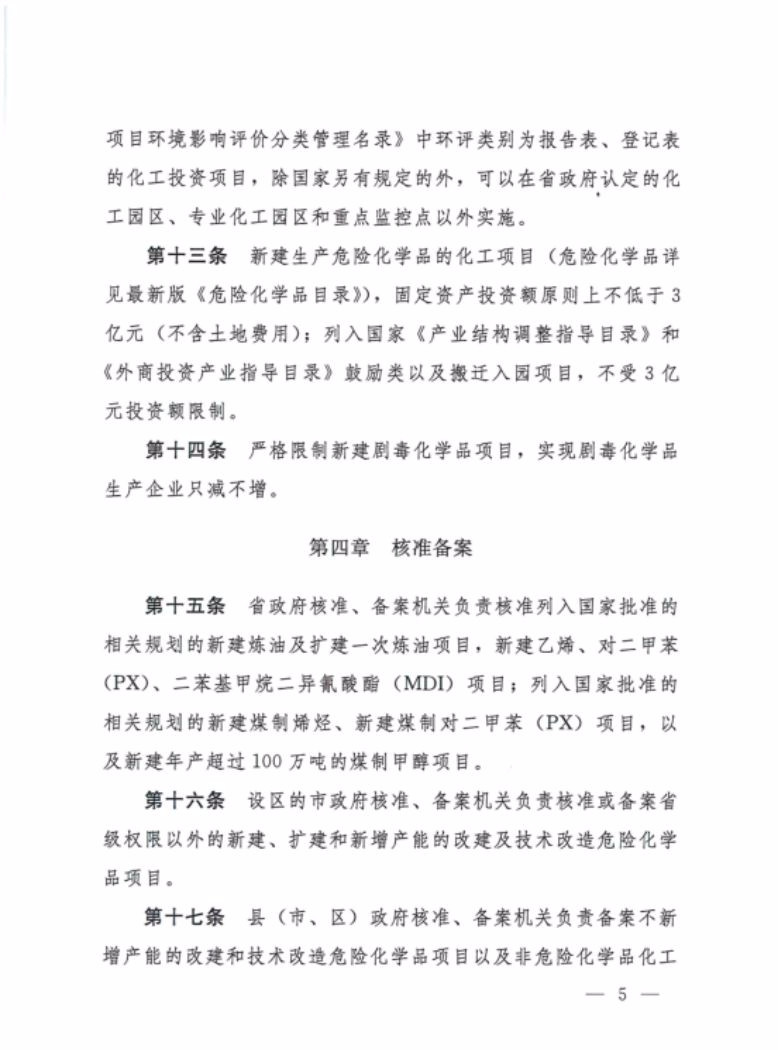 项目环境影响评价分类管理名录》中环评类别为报告表、登记表的化工投资项目，除国家另有规定的外，可以在省政府认定的化工园区、专业化工园区和重点监控点以外实施。

第十三条　新建生产危险化学品的化工项目（危险化学品详见最新版《危险化学品目录》），固定资产投资额原则上不低于3亿元（不含土地费用）；列入国家《产业结构调整指导目录》和《外商投资产业指导目录》鼓励类以及搬迁入园项目，不受3亿元投资额限制。

第十四条　严格限制新建剧毒化学品项目，实现剧毒化学品生产企业只减不增。

第四章　核准备案

第十五条　省政府核准、备案机关负责核准列入国家批准的相关规划的新建炼油及扩建一次炼油项目，新建乙烯、对二甲苯（PX）、二苯基甲烷二异氰酸酯（MDI）项目；列入国家批准的相关规划的新建煤制烯烃、新建煤制对二甲苯（PX）项目，以及新建年产超过100万吨的煤制甲醇项目。

第十六条　设区的市政府核准、备案机关负责核准或备案省级权限以外的新建、扩建和新增产能的改建及技术改造危险化学品项目。

第十七条　县（市、区）政府核准、备案机关负责备案不新增产能的改建和技术改造危险化学品项目以及非危险化学品化工

— 5 —